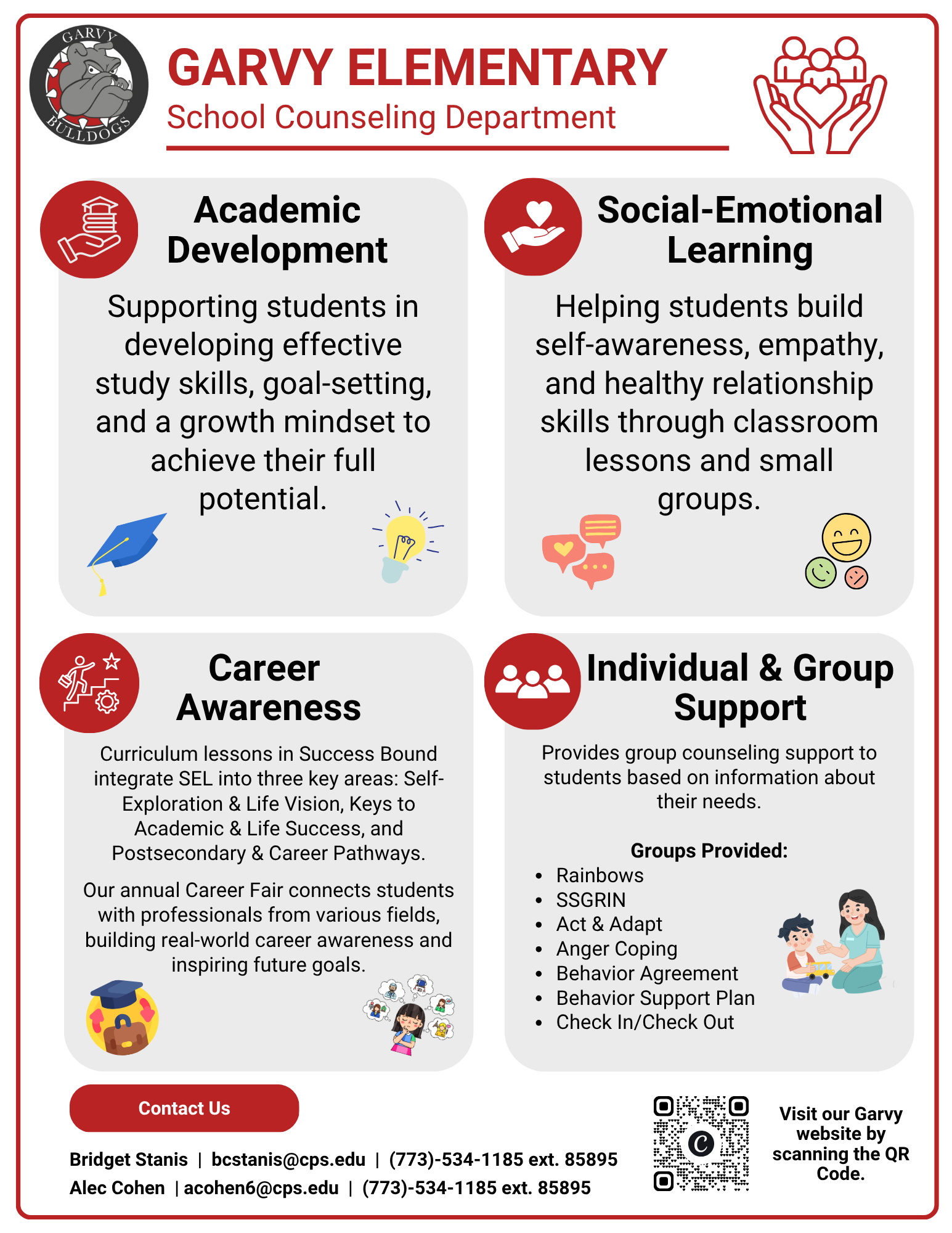 GARVY BULLDOGS

GARVY ELEMENTARY
School Counseling Department

Academic Development

Supporting students in developing effective study skills, goal-setting, and a growth mindset to achieve their full potential.

Social-Emotional Learning

Helping students build self-awareness, empathy, and healthy relationship skills through classroom lessons and small groups.

Career Awareness

Curriculum lessons in Success Bound integrate SEL into three key areas: Self-Exploration & Life Vision, Keys to Academic & Life Success, and Postsecondary & Career Pathways.

Our annual Career Fair connects students with professionals from various fields, building real-world career awareness and inspiring future goals.

Individual & Group Support

Provides group counseling support to students based on information about their needs.

Groups Provided:
• Rainbows
• SSGRIN
• Act & Adapt
• Anger Coping
• Behavior Agreement
• Behavior Support Plan
• Check In/Check Out

Contact Us

Bridget Stanis | bcstanis@cps.edu | (773)-534-1185 ext. 85895
Alec Cohen | acohen6@cps.edu | (773)-534-1185 ext. 85895

Visit our Garvy website by scanning the QR Code.